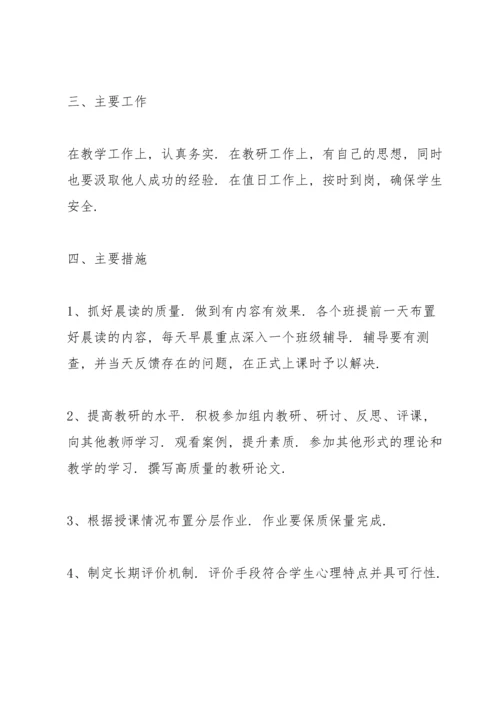 三、主要工作

在教学工作上，认真务实．在教研工作上，有自己的思想，同时也要汲取他人成功的经验．在值日工作上，按时到岗，确保学生安全．

四、主要措施

1、抓好晨读的质量．做到有内容有效果．各个班提前一天布置好晨读的内容，每天早晨重点深入一个班级辅导．辅导要有测查，并当天反馈存在的问题，在正式上课时予以解决．

2、提高教研的水平．积极参加组内教研、研讨、反思、评课，向其他教师学习．观看案例，提升素质．参加其他形式的理论和教学的学习．撰写高质量的教研论文．

3、根据授课情况布置分层作业．作业要保质保量完成．

4、制定长期评价机制．评价手段符合学生心理特点并具可行性．